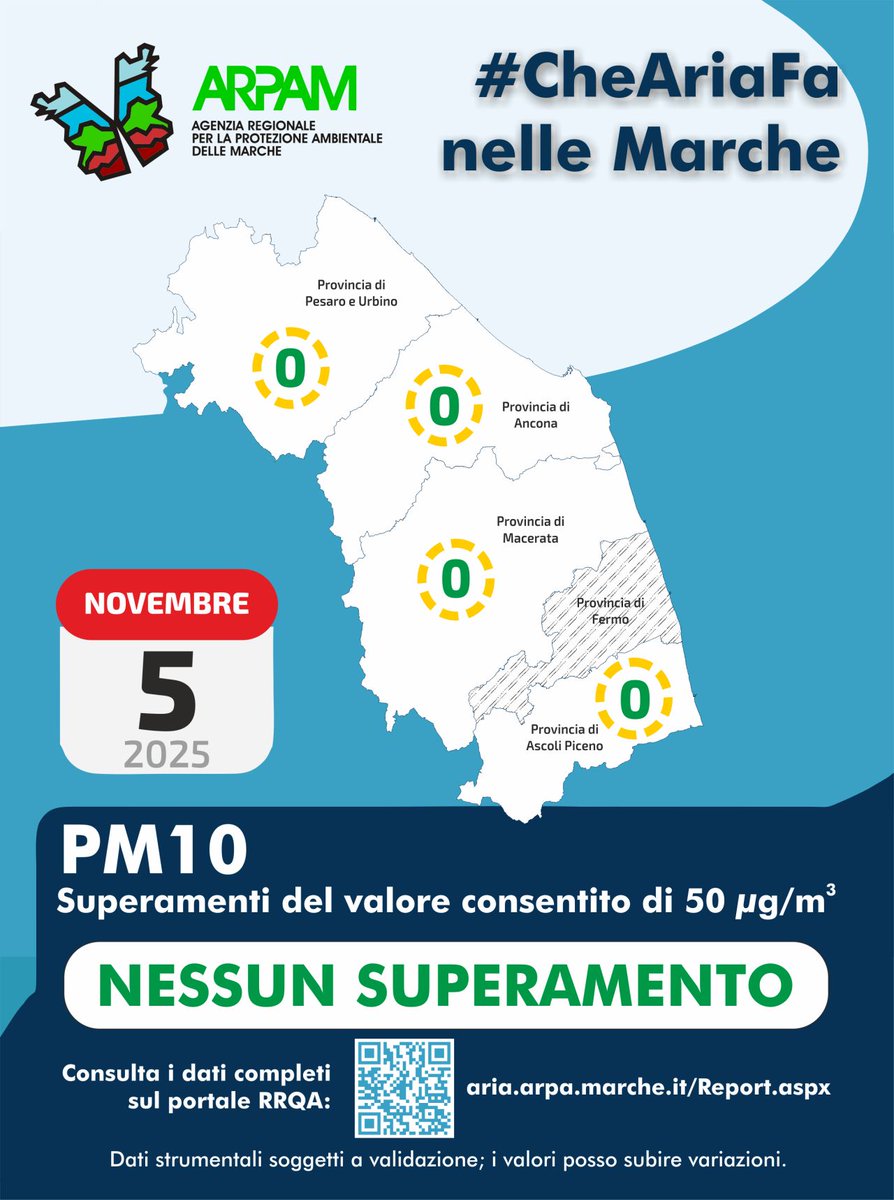 ARPAM
AGENZIA REGIONALE PER LA PROTEZIONE AMBIENTALE DELLE MARCHE

#CheAriaFa nelle Marche

Provincia di Pesaro e Urbino
0

0
Provincia di Ancona

Provincia di Macerata
0

Provincia di Fermo

0
Provincia di Ascoli Piceno

NOVEMBRE
5
2025

PM10
Superamenti del valore consentito di 50 $\mu g/m^3$

NESSUN SUPERAMENTO

Consulta i dati completi sul portale RRQA:
aria.arpa.marche.it/Report.aspx

Dati strumentali soggetti a validazione; i valori posso subire variazioni.